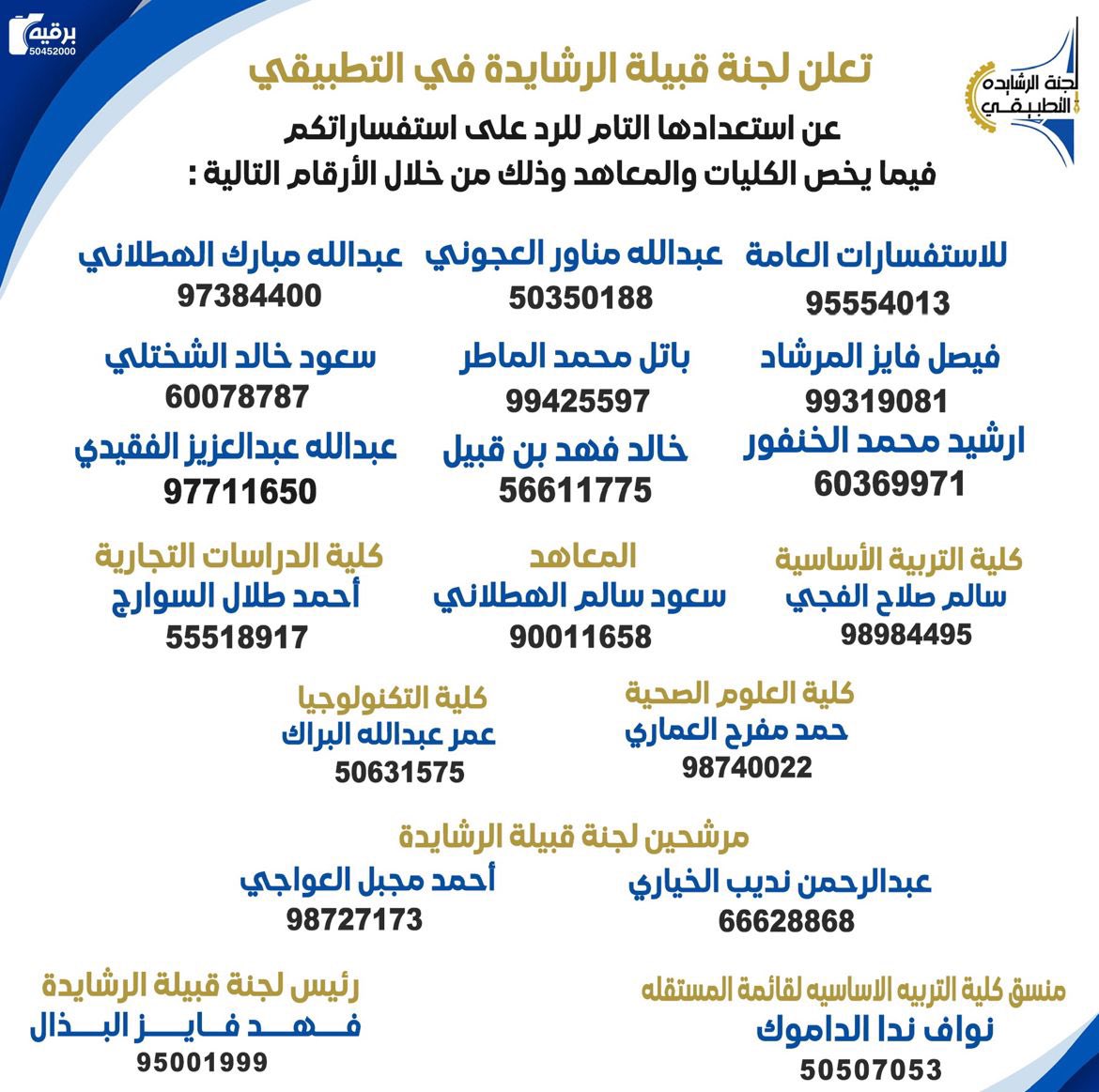 برقية
50452000

لجنة الرشايده
التطبيقي

تعلن لجنة قبيلة الرشايدة في التطبيقي

عن استعدادها التام للرد على استفساراتكم
فيما يخص الكليات والمعاهد وذلك من خلال الأرقام التالية :

للاستفسارات العامة
95554013

عبدالله مناور العجوني
50350188

عبدالله مبارك الهطلاني
97384400

فيصل فايز المرشاد
99319081

باتل محمد الماطر
99425597

سعود خالد الشختلي
60078787

ارشيد محمد الخنفور
60369971

خالد فهد بن قبيل
56611775

عبدالله عبدالعزيز الفقيدي
97711650

كلية التربية الأساسية
سالم صلاح الفجي
98984495

المعاهد
سعود سالم الهطلاني
90011658

كلية الدراسات التجارية
أحمد طلال السوارج
55518917

كلية العلوم الصحية
حمد مفرح العماري
98740022

كلية التكنولوجيا
عمر عبدالله البراك
50631575

مرشحين لجنة قبيلة الرشايدة

عبدالرحمن نديب الخياري
66628868

أحمد مجبل العواجي
98727173

منسق كلية التربيه الاساسيه لقائمة المستقله
نواف ندا الداموك
50507053

رئيس لجنة قبيلة الرشايدة
فهد فايز البذال
95001999